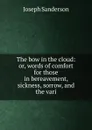 Joseph Sanderson

The bow in the cloud: or, words of comfort for those in bereavement, sickness, sorrow, and the vari